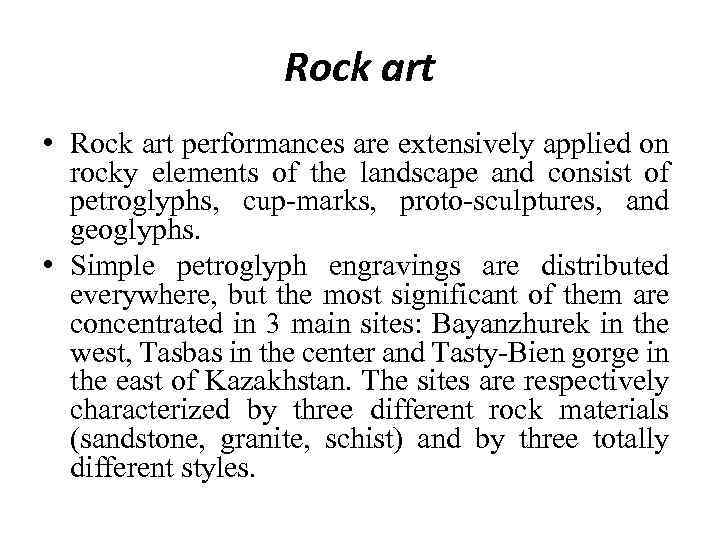 Rock art

• Rock art performances are extensively applied on rocky elements of the landscape and consist of petroglyphs, cup-marks, proto-sculptures, and geoglyphs.
• Simple petroglyph engravings are distributed everywhere, but the most significant of them are concentrated in 3 main sites: Bayanzhurek in the west, Tasbas in the center and Tasty-Bien gorge in the east of Kazakhstan. The sites are respectively characterized by three different rock materials (sandstone, granite, schist) and by three totally different styles.